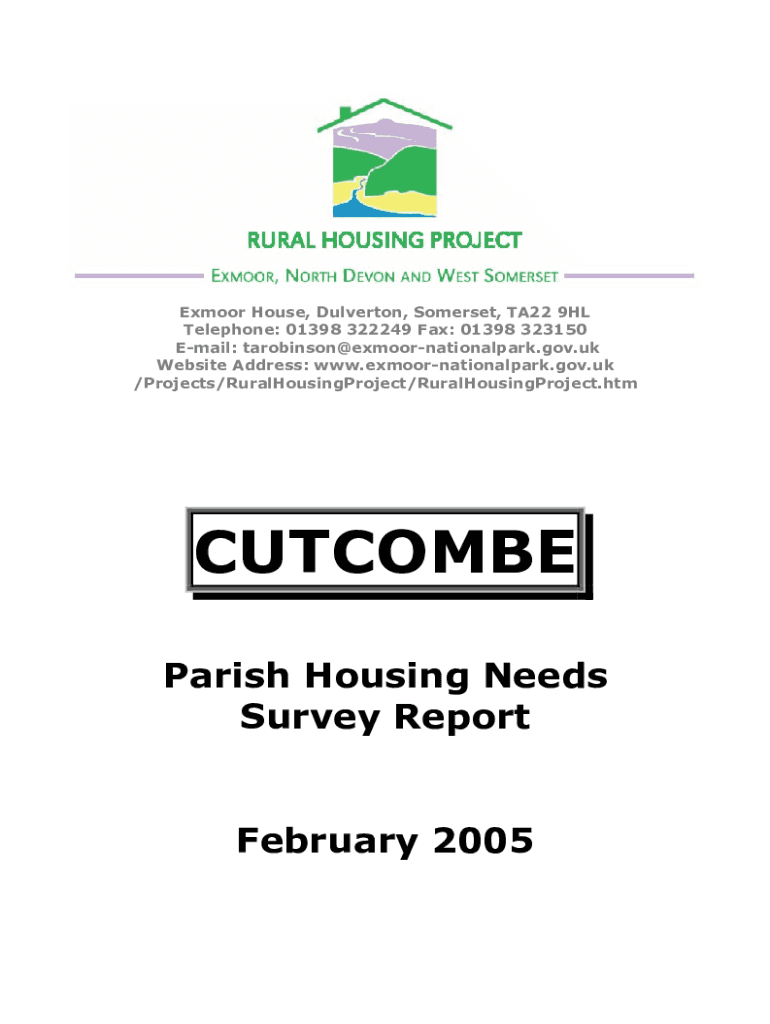 RURAL HOUSING PROJECT

EXMOOR, NORTH DEVON AND WEST SOMERSET

Exmoor House, Dulverton, Somerset, TA22 9HL
Telephone: 01398 322249 Fax: 01398 323150
E-mail: tarobinson@exmoor-nationalpark.gov.uk
Website Address: www.exmoor-nationalpark.gov.uk /Projects/RuralHousingProject/RuralHousingProject.htm

CUTCOMBE

Parish Housing Needs Survey Report

February 2005